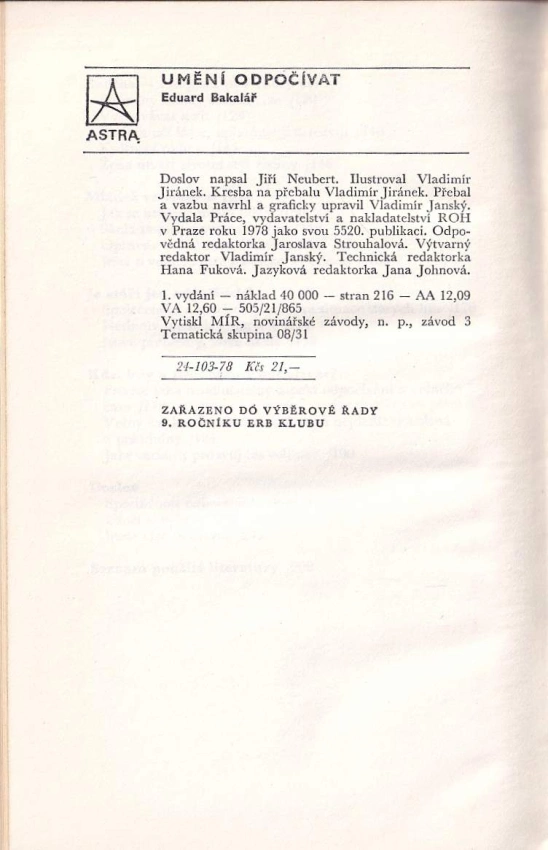 ASTRA

UMĚNÍ ODPOČÍVAT
Eduard Bakalář

Doslov napsal Jiří Neubert. Ilustroval Vladimír Jiránek. Kresba na přebalu Vladimír Jiránek. Přebal a vazbu navrhl a graficky upravil Vladimír Janský. Vydala Práce, vydavatelství a nakladatelství ROH v Praze roku 1978 jako svou 5520. publikaci. Odpovědná redaktorka Jaroslava Strouhalová. Výtvarný redaktor Vladimír Janský. Technická redaktorka Hana Fuková. Jazyková redaktorka Jana Johnová.

1. vydání — náklad 40 000 — stran 216 — AA 12,09 VA 12,60 — 505/21/865
Vytiskl MÍR, novinářské závody, n. p., závod 3
Tematická skupina 08/31

24-103-78 Kčs 21,—

ZAŘAZENO DO VÝBĚROVÉ ŘADY
9. ROČNÍKU ERB KLUBU